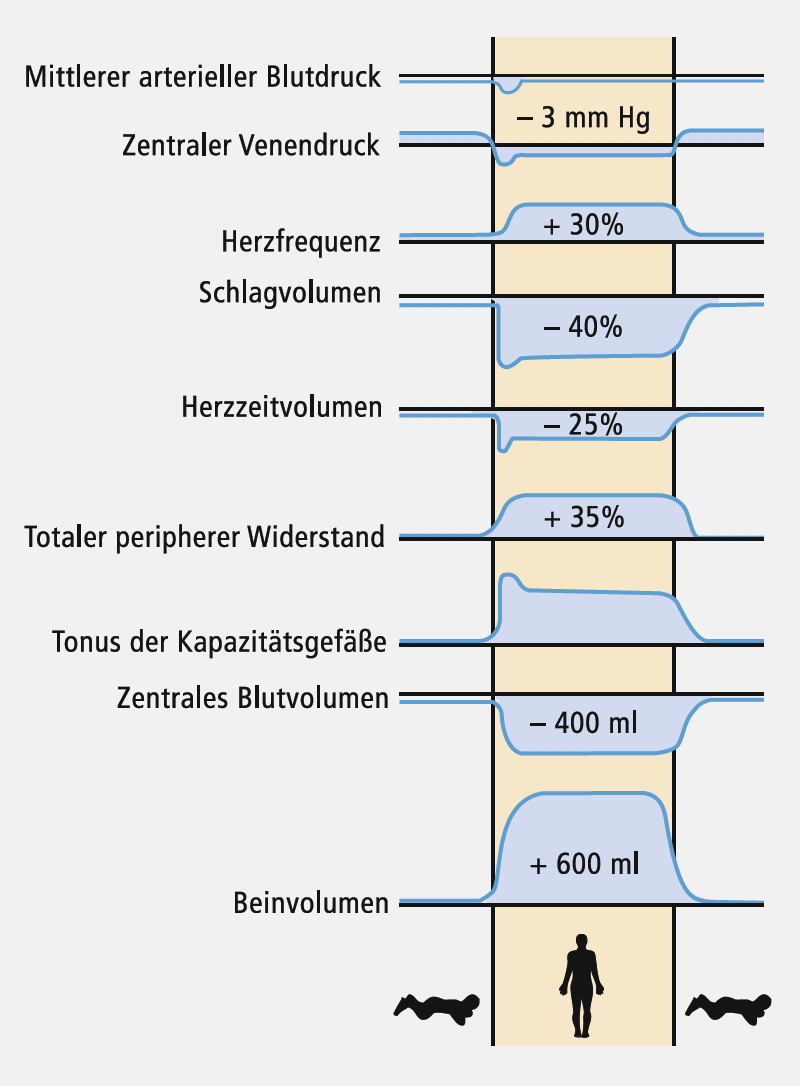 Mittlerer arterieller Blutdruck
– 3 mm Hg
Zentraler Venendruck
Herzfrequenz
+ 30%
Schlagvolumen
– 40%
Herzzeitvolumen
– 25%
Totaler peripherer Widerstand
+ 35%
Tonus der Kapazitätsgefäße
Zentrales Blutvolumen
– 400 ml
Beinvolumen
+ 600 ml